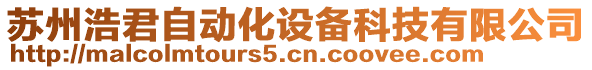 苏州浩君自动化设备科技有限公司
http://malcolmtours5.cn.coovee.com